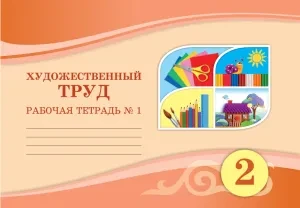 ХУДОЖЕСТВЕННЫЙ
ТРУД
РАБОЧАЯ ТЕТРАДЬ № 1

2